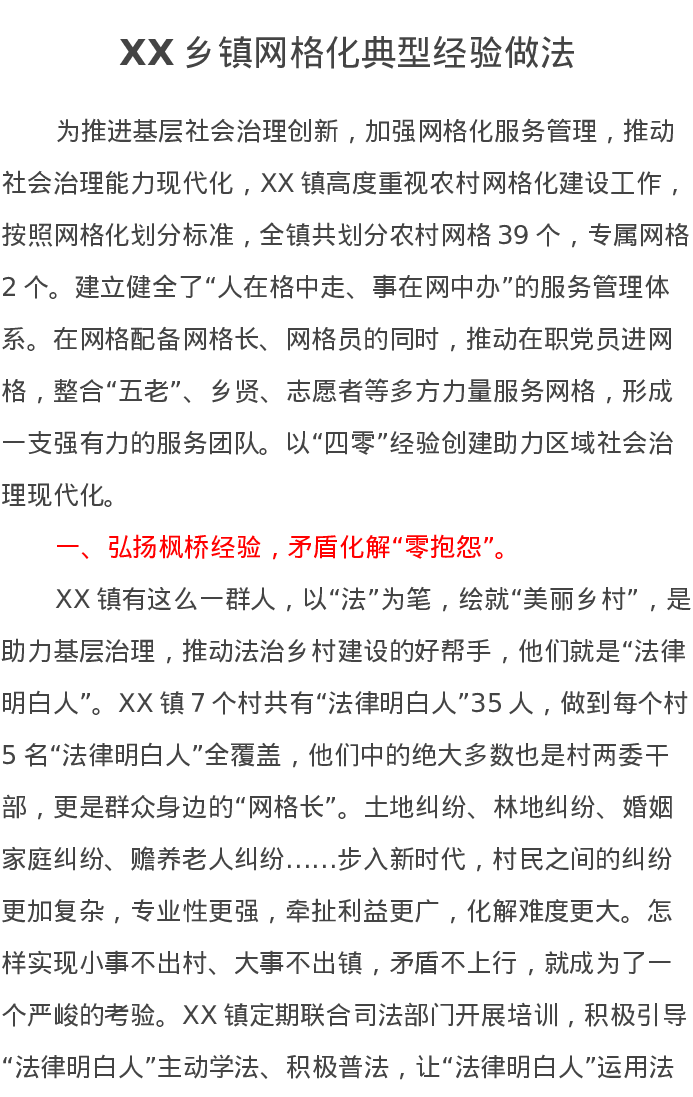 XX 乡镇网格化典型经验做法

为推进基层社会治理创新，加强网格化服务管理，推动社会治理能力现代化，XX 镇高度重视农村网格化建设工作，按照网格化划分标准，全镇共划分农村网格 39 个，专属网格 2 个。建立健全了“人在格中走、事在网中办”的服务管理体系。在网格配备网格长、网格员的同时，推动在职党员进网格，整合“五老”、乡贤、志愿者等多方力量服务网格，形成一支强有力的服务团队。以“四零”经验创建助力区域社会治理现代化。

一、弘扬枫桥经验，矛盾化解“零抱怨”。

XX 镇有这么一群人，以“法”为笔，绘就“美丽乡村”，是助力基层治理，推动法治乡村建设的好帮手，他们就是“法律明白人”。XX 镇 7 个村共有“法律明白人”35 人，做到每个村 5 名“法律明白人”全覆盖，他们中的绝大多数也是村两委干部，更是群众身边的“网格长”。土地纠纷、林地纠纷、婚姻家庭纠纷、赡养老人纠纷……步入新时代，村民之间的纠纷更加复杂，专业性更强，牵扯利益更广，化解难度更大。怎样实现小事不出村、大事不出镇，矛盾不上行，就成为了一个严峻的考验。XX 镇定期联合司法部门开展培训，积极引导“法律明白人”主动学法、积极普法，让“法律明白人”运用法